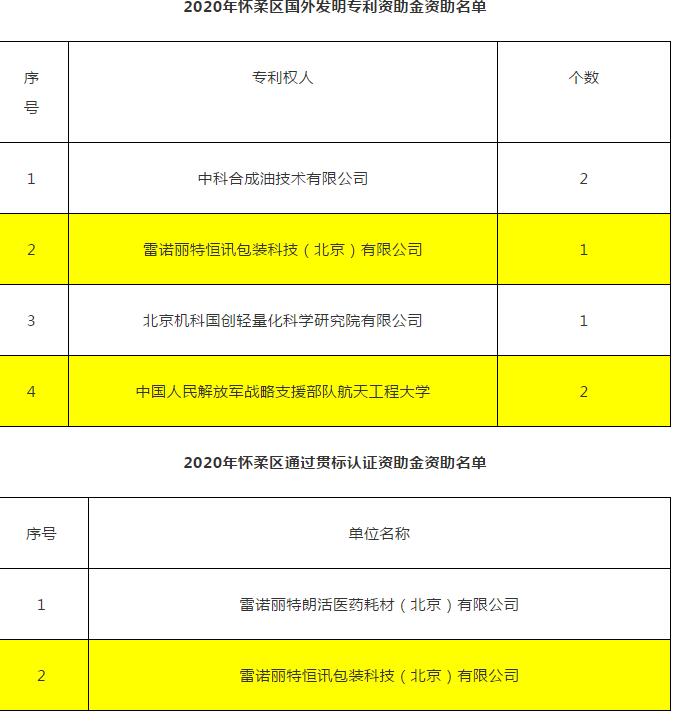 2020年怀柔区国外发明专利资助金资助名单

| 序号 | 专利权人 | 个数 |
|---|---|---|
| 1 | 中科合成油技术有限公司 | 2 |
| 2 | 雷诺丽特恒讯包装科技（北京）有限公司 | 1 |
| 3 | 北京机科国创轻量化科学研究院有限公司 | 1 |
| 4 | 中国人民解放军战略支援部队航天工程大学 | 2 |

2020年怀柔区通过贯标认证资助金资助名单

| 序号 | 单位名称 |
|---|---|
| 1 | 雷诺丽特朗活医药耗材（北京）有限公司 |
| 2 | 雷诺丽特恒讯包装科技（北京）有限公司 |